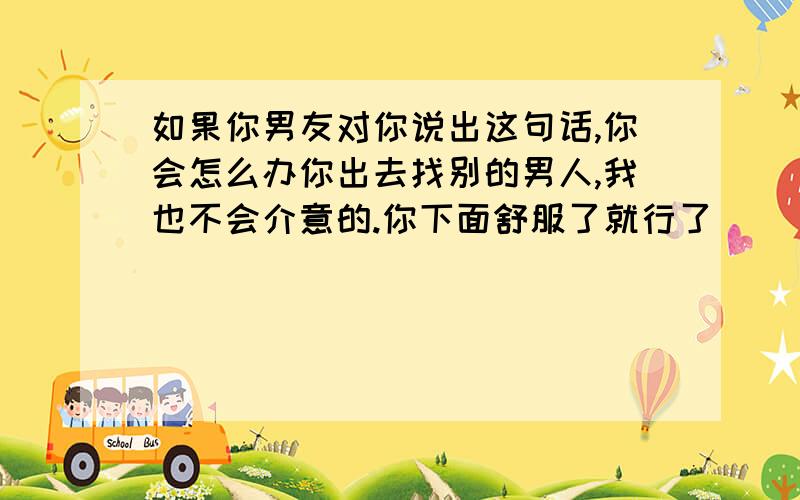 如果你男友对你说出这句话,你会怎么办你出去找别的男人,我也不会介意的.你下面舒服了就行了

School Bus